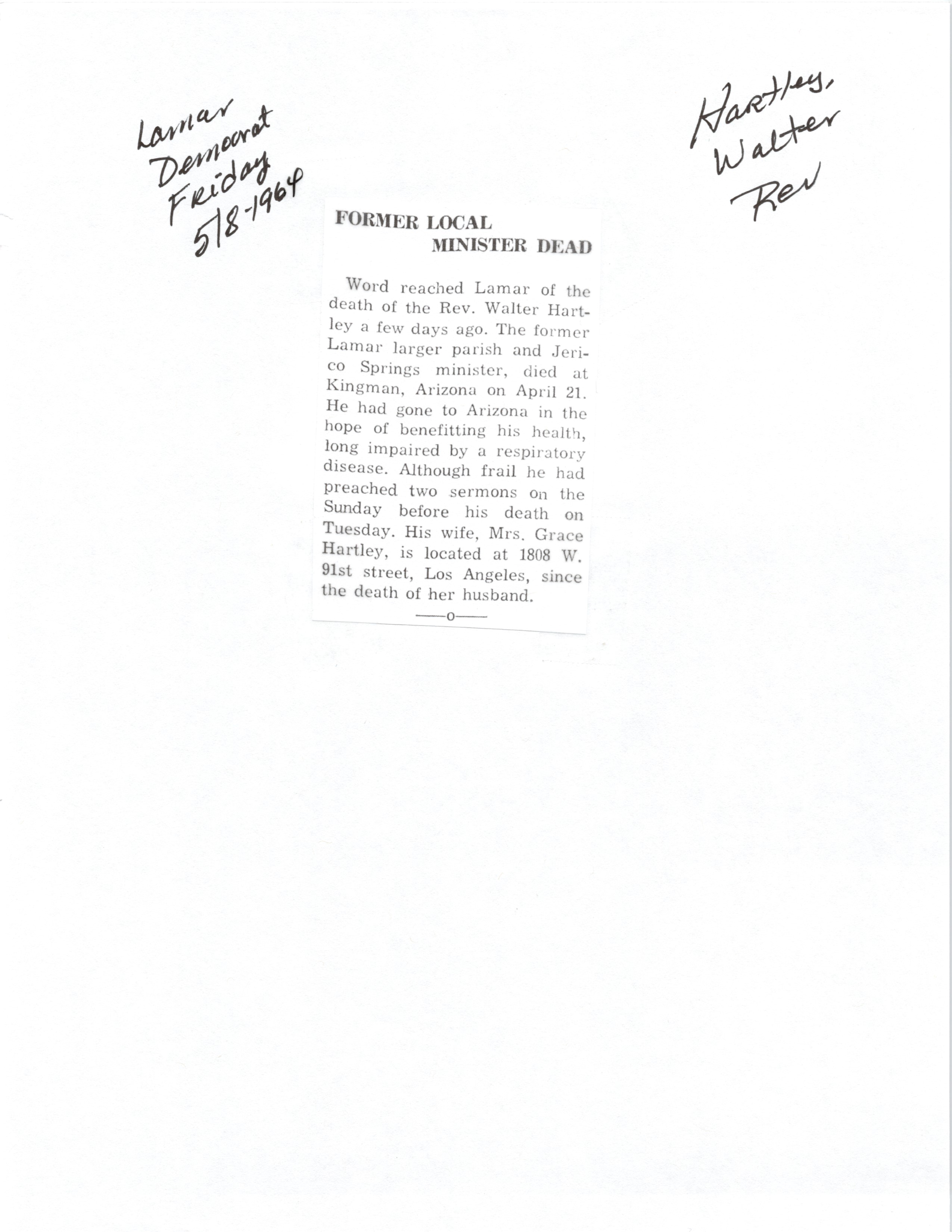 Lamar
Democrat
Friday
5/8-1964

Hartley,
Walter
Rev

FORMER LOCAL
MINISTER DEAD

Word reached Lamar of the death of the Rev. Walter Hartley a few days ago. The former Lamar larger parish and Jerico Springs minister, died at Kingman, Arizona on April 21. He had gone to Arizona in the hope of benefitting his health, long impaired by a respiratory disease. Although frail he had preached two sermons on the Sunday before his death on Tuesday. His wife, Mrs. Grace Hartley, is located at 1808 W. 91st street, Los Angeles, since the death of her husband.

——o——